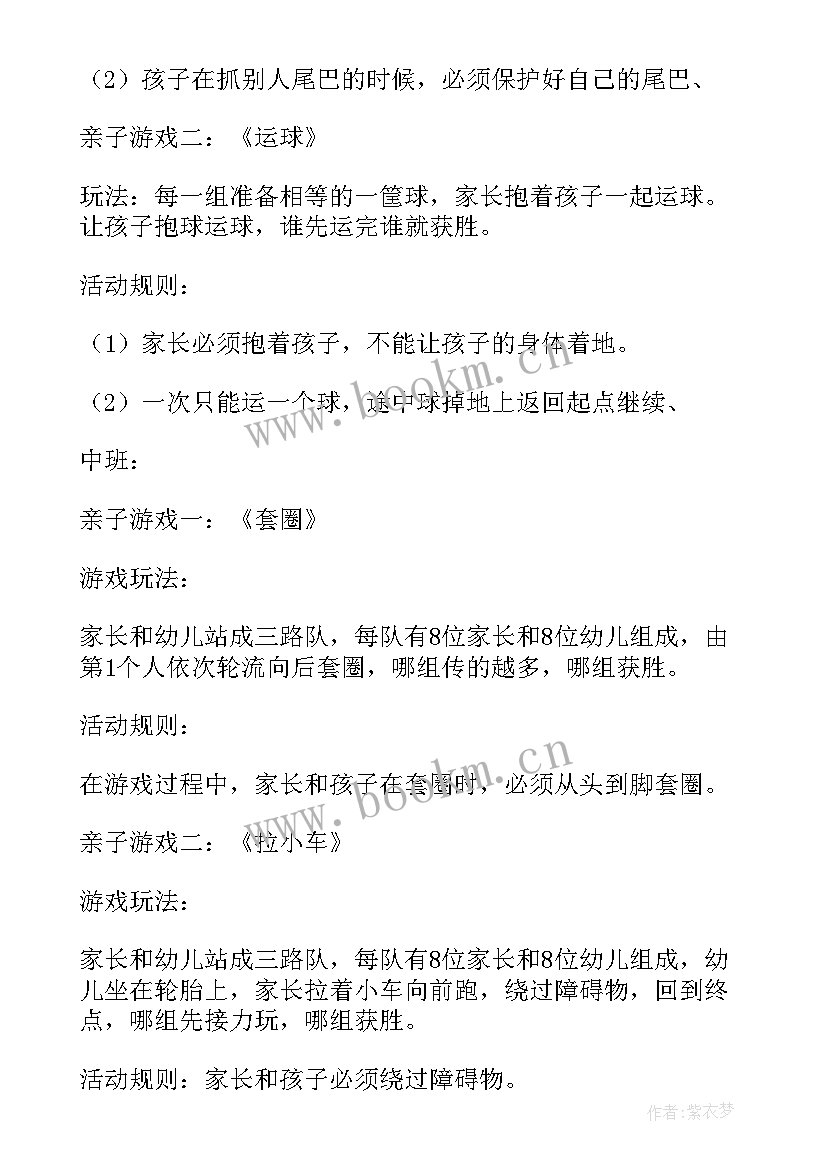 （2）孩子在抓别人尾巴的时候，必须保护好自己的尾巴、

亲子游戏二：《运球》

玩法：每一组准备相等的一筐球，家长抱着孩子一起运球。让孩子抱球运球，谁先运完谁就获胜。

活动规则：

（1）家长必须抱着孩子，不能让孩子的身体着地。

（2）一次只能运一个球，途中球掉地上返回起点继续、

中班：

亲子游戏一：《套圈》

游戏玩法：

家长和幼儿站成三路队，每队有8位家长和8位幼儿组成，由第1个人依次轮流向后套圈，哪组传的越多，哪组获胜。

活动规则：

在游戏过程中，家长和孩子在套圈时，必须从头到脚套圈。

亲子游戏二：《拉小车》

游戏玩法：

家长和幼儿站成三路队，每队有8位家长和8位幼儿组成，幼儿坐在轮胎上，家长拉着小车向前跑，绕过障碍物，回到终点，哪组先接力玩，哪组获胜。

活动规则：家长和孩子必须绕过障碍物。

www.bookm.cn

www.bookm.cn

作者：紫衣梦